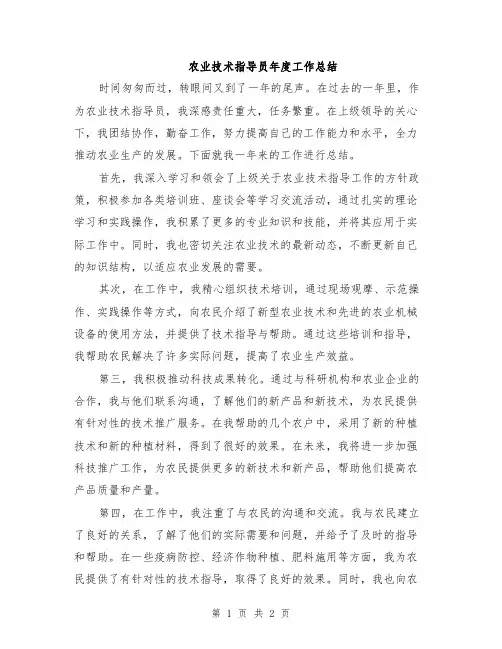 农业技术指导员年度工作总结

时间匆匆而过，转眼间又到了一年的尾声。在过去的一年里，作为农业技术指导员，我深感责任重大，任务繁重。在上级领导的关心下，我团结协作，勤奋工作，努力提高自己的工作能力和水平，全力推动农业生产的发展。下面就我一年来的工作进行总结。

首先，我深入学习和领会了上级关于农业技术指导工作的方针政策，积极参加各类培训班、座谈会等学习交流活动，通过扎实的理论学习和实践操作，我积累了更多的专业知识和技能，并将其应用于实际工作中。同时，我也密切关注农业技术的最新动态，不断更新自己的知识结构，以适应农业发展的需要。

其次，在工作中，我精心组织技术培训，通过现场观摩、示范操作、实践操作等方式，向农民介绍了新型农业技术和先进的农业机械设备的使用方法，并提供了技术指导与帮助。通过这些培训和指导，我帮助农民解决了许多实际问题，提高了农业生产效益。

第三，我积极推动科技成果转化。通过与科研机构和农业企业的合作，我与他们联系沟通，了解他们的新产品和新技术，为农民提供有针对性的技术推广服务。在我帮助的几个农户中，采用了新的种植技术和新的种植材料，得到了很好的效果。在未来，我将进一步加强科技推广工作，为农民提供更多的新技术和新产品，帮助他们提高农产品质量和产量。

第四，在工作中，我注重了与农民的沟通和交流。我与农民建立了良好的关系，了解了他们的实际需要和问题，并给予了及时的指导和帮助。在一些疫病防控、经济作物种植、肥料施用等方面，我为农民提供了有针对性的技术指导，取得了良好的效果。同时，我也向农

第 1 页 共 2 页